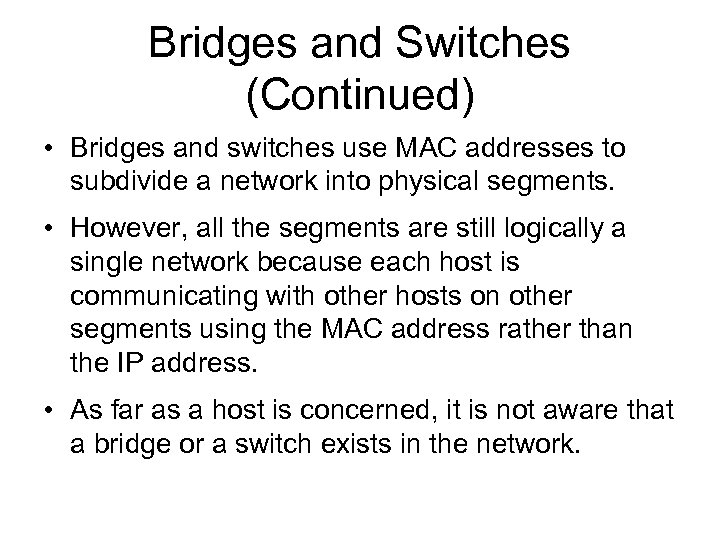 Bridges and Switches
(Continued)

• Bridges and switches use MAC addresses to subdivide a network into physical segments.

• However, all the segments are still logically a single network because each host is communicating with other hosts on other segments using the MAC address rather than the IP address.

• As far as a host is concerned, it is not aware that a bridge or a switch exists in the network.